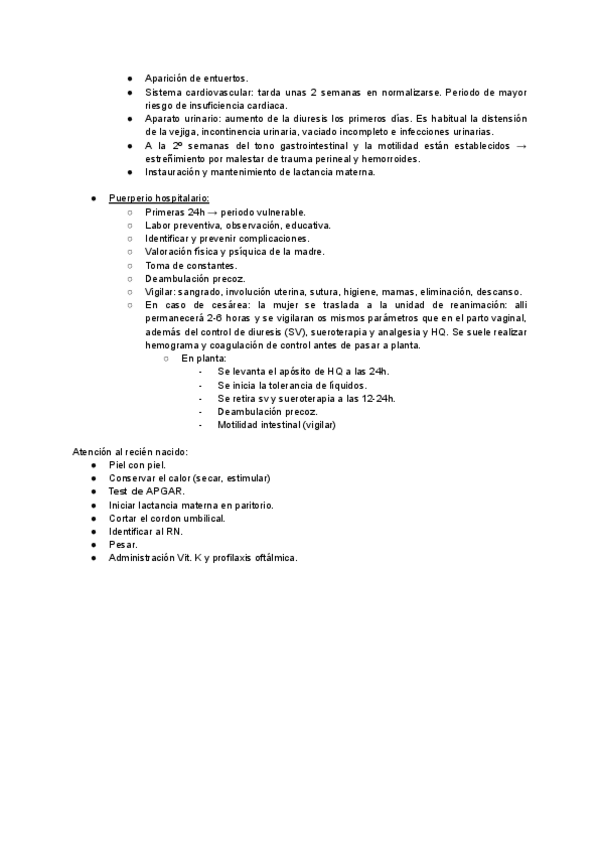 ● Aparición de entuertos.
● Sistema cardiovascular: tarda unas 2 semanas en normalizarse. Periodo de mayor riesgo de insuficiencia cardiaca.
● Aparato urinario: aumento de la diuresis los primeros días. Es habitual la distensión de la vejiga, incontinencia urinaria, vaciado incompleto e infecciones urinarias.
● A la 2º semanas del tono gastrointestinal y la motilidad están establecidos → estreñimiento por malestar de trauma perineal y hemorroides.
● Instauración y mantenimiento de lactancia materna.

● Puerperio hospitalario:
○ Primeras 24h → periodo vulnerable.
○ Labor preventiva, observación, educativa.
○ Identificar y prevenir complicaciones.
○ Valoración física y psíquica de la madre.
○ Toma de constantes.
○ Deambulación precoz.
○ Vigilar: sangrado, involución uterina, sutura, higiene, mamas, eliminación, descanso.
○ En caso de cesárea: la mujer se traslada a la unidad de reanimación: allí permanecerá 2-6 horas y se vigilaran os mismos parámetros que en el parto vaginal, además del control de diuresis (SV), sueroterapia y analgesia y HQ. Se suele realizar hemograma y coagulación de control antes de pasar a planta.
○ En planta:
- Se levanta el apósito de HQ a las 24h.
- Se inicia la tolerancia de líquidos.
- Se retira sv y sueroterapia a las 12-24h.
- Deambulación precoz.
- Motilidad intestinal (vigilar)

Atención al recién nacido:
● Piel con piel.
● Conservar el calor (secar, estimular)
● Test de APGAR.
● Iniciar lactancia materna en paritorio.
● Cortar el cordon umbilical.
● Identificar al RN.
● Pesar.
● Administración Vit. K y profilaxis oftálmica.